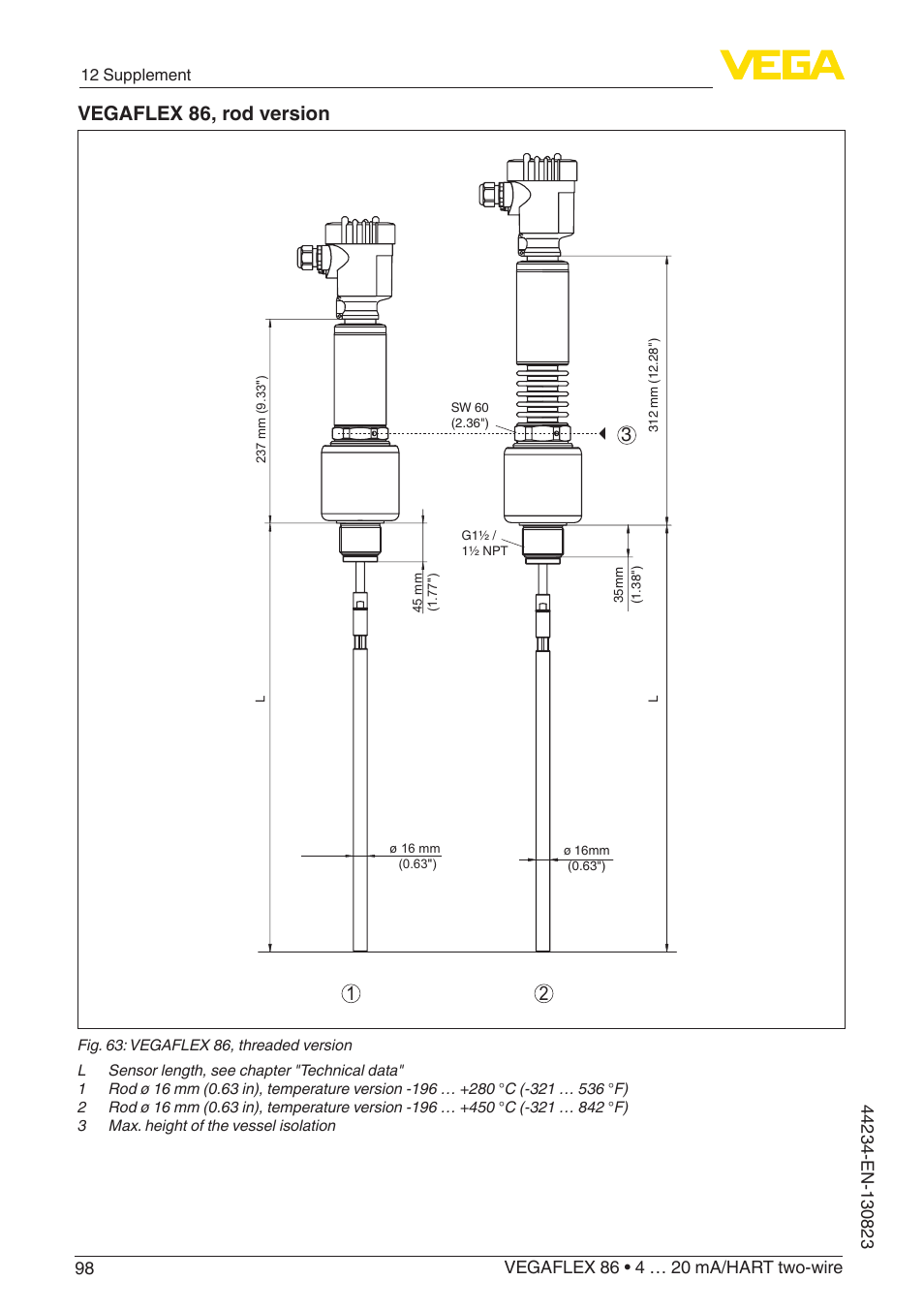 12 Supplement

VEGA

VEGAFLEX 86, rod version

237 mm (9.33")

SW 60 (2.36")

312 mm (12.28")

3

G1½ / 1½ NPT

45 mm (1.77")

35mm (1.38")

L

L

ø 16 mm (0.63")

ø 16mm (0.63")

1

2

Fig. 63: VEGAFLEX 86, threaded version

L Sensor length, see chapter "Technical data"
1 Rod ø 16 mm (0.63 in), temperature version -196 … +280 °C (-321 … 536 °F)
2 Rod ø 16 mm (0.63 in), temperature version -196 … +450 °C (-321 … 842 °F)
3 Max. height of the vessel isolation

44234-EN-130823

98

VEGAFLEX 86 • 4 … 20 mA/HART two-wire